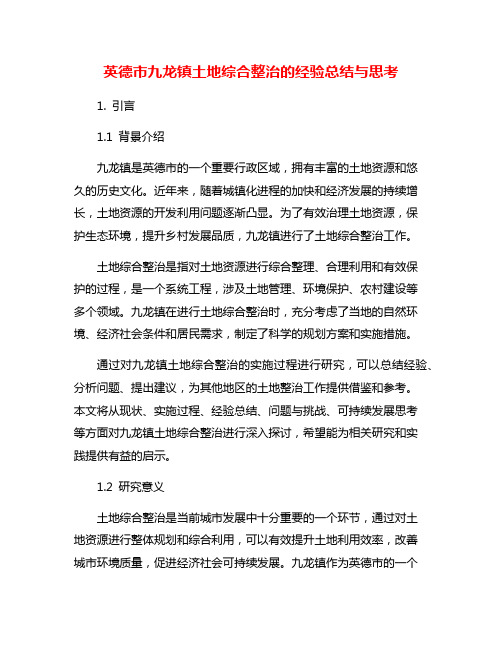 英德市九龙镇土地综合整治的经验总结与思考

1. 引言

1.1 背景介绍

九龙镇是英德市的一个重要行政区域，拥有丰富的土地资源和悠久的历史文化。近年来，随着城镇化进程的加快和经济发展的持续增长，土地资源的开发利用问题逐渐凸显。为了有效治理土地资源，保护生态环境，提升乡村发展品质，九龙镇进行了土地综合整治工作。

土地综合整治是指对土地资源进行综合整理、合理利用和有效保护的过程，是一个系统工程，涉及土地管理、环境保护、农村建设等多个领域。九龙镇在进行土地综合整治时，充分考虑了当地的自然环境、经济社会条件和居民需求，制定了科学的规划方案和实施措施。

通过对九龙镇土地综合整治的实施过程进行研究，可以总结经验、分析问题、提出建议，为其他地区的土地整治工作提供借鉴和参考。本文将从现状、实施过程、经验总结、问题与挑战、可持续发展思考等方面对九龙镇土地综合整治进行深入探讨，希望能为相关研究和实践提供有益的启示。

1.2 研究意义

土地综合整治是当前城市发展中十分重要的一个环节，通过对土地资源进行整体规划和综合利用，可以有效提升土地利用效率，改善城市环境质量，促进经济社会可持续发展。九龙镇作为英德市的一个